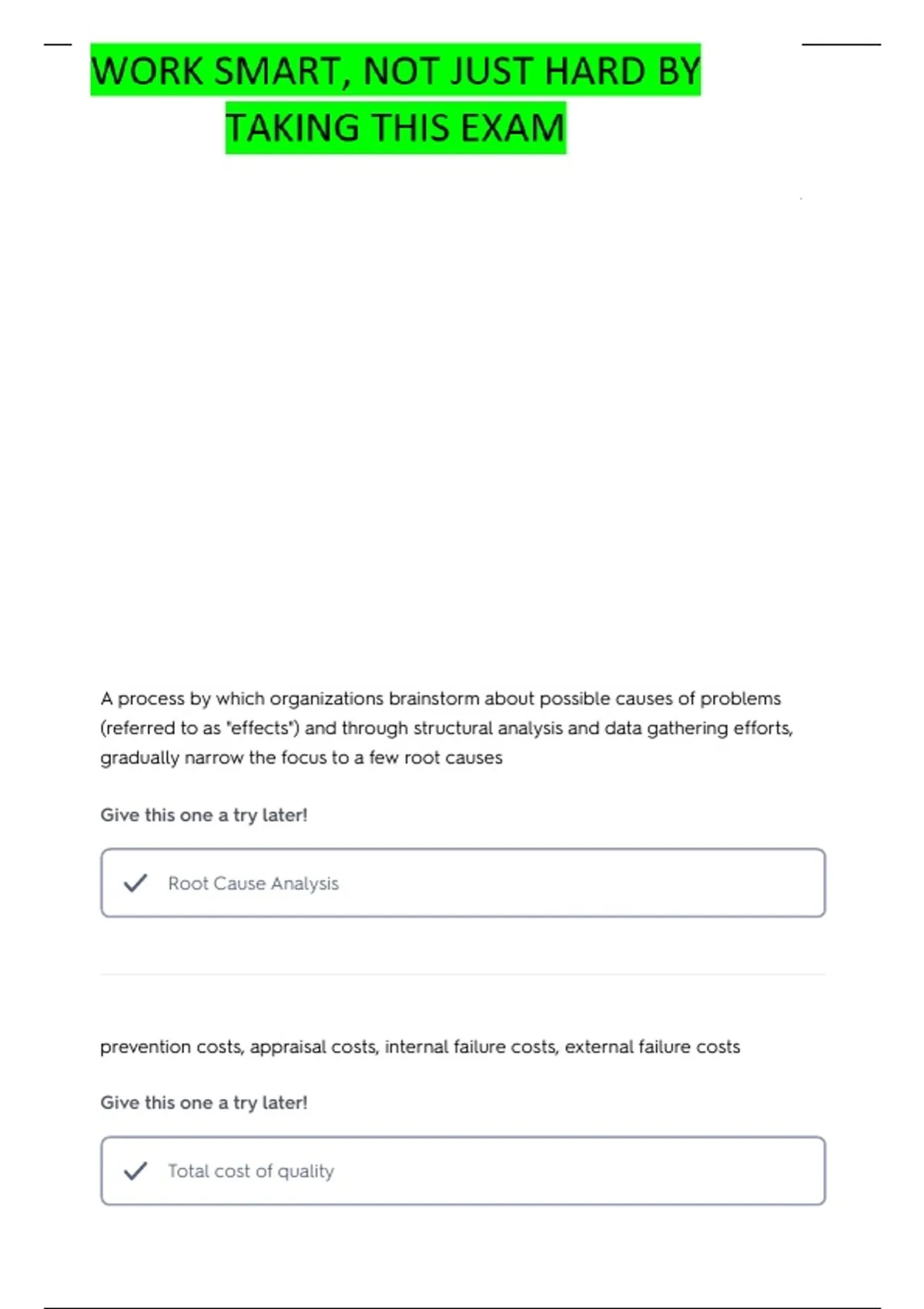 WORK SMART, NOT JUST HARD BY TAKING THIS EXAM

A process by which organizations brainstorm about possible causes of problems (referred to as "effects") and through structural analysis and data gathering efforts, gradually narrow the focus to a few root causes

Give this one a try later!

Root Cause Analysis

prevention costs, appraisal costs, internal failure costs, external failure costs

Give this one a try later!

Total cost of quality